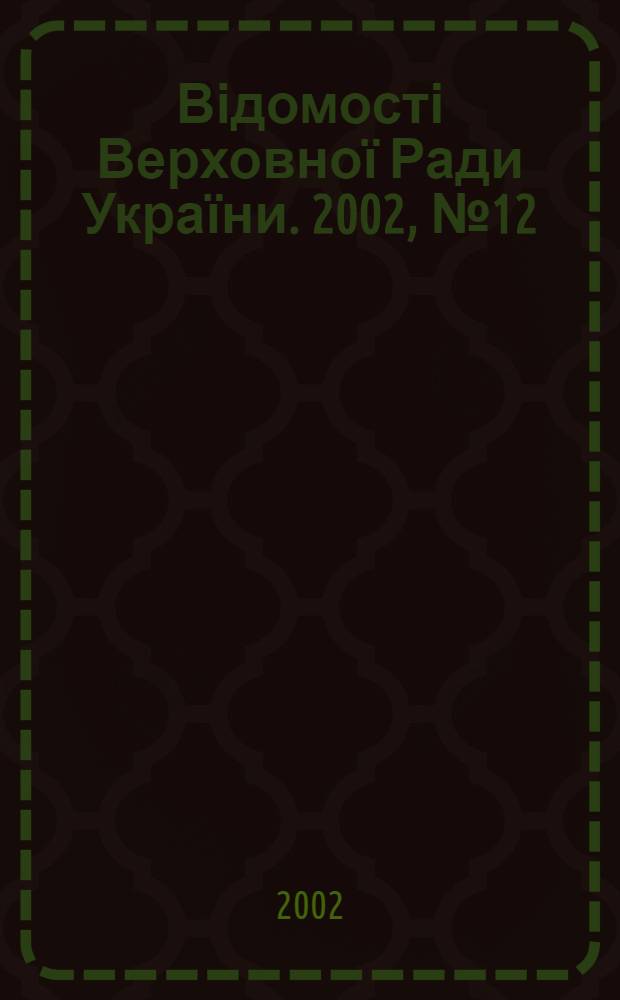 Відомості Верховної Ради України. 2002, №12

2002